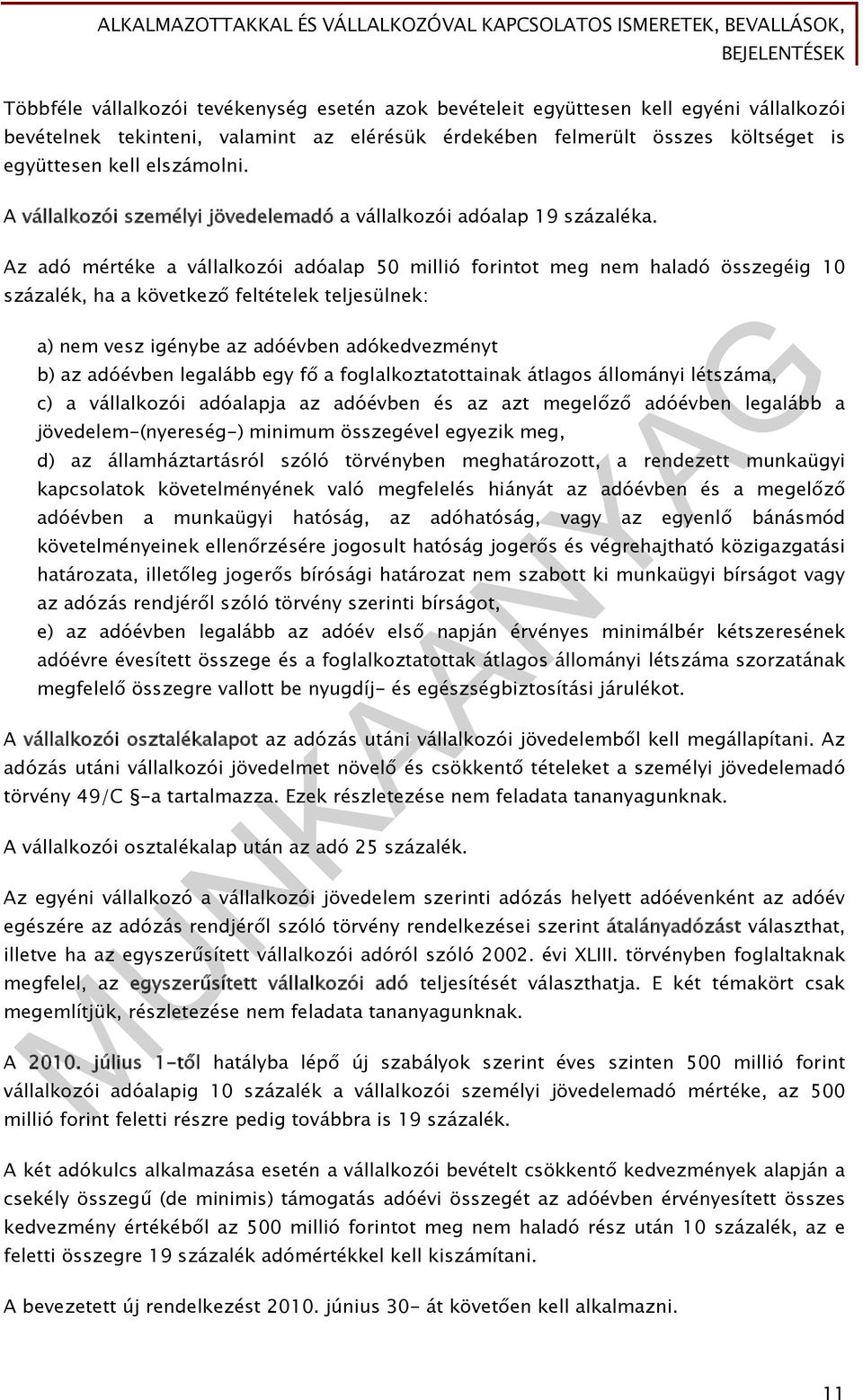 ALKALMAZOTTAKKAL ÉS VÁLLALKOZÓVAL KAPCSOLATOS ISMERETEK, BEVALLÁSOK, BEJELENTÉSEK

Többféle vállalkozói tevékenység esetén azok bevételeit együttesen kell egyéni vállalkozói bevételnek tekinteni, valamint az elérésük érdekében felmerült összes költséget is együttesen kell elszámolni.

A vállalkozói személyi jövedelemadó a vállalkozói adóalap 19 százaléka.

Az adó mértéke a vállalkozói adóalap 50 millió forintot meg nem haladó összegéig 10 százalék, ha a következő feltételek teljesülnek:

a) nem vesz igénybe az adóévben adókedvezményt
b) az adóévben legalább egy fő a foglalkoztatottainak átlagos állományi létszáma,
c) a vállalkozói adóalapja az adóévben és az azt megelőző adóévben legalább a jövedelem-(nyereség-) minimum összegével egyezik meg,
d) az államháztartásról szóló törvényben meghatározott, a rendezett munkaügyi kapcsolatok követelményének való megfelelés hiányát az adóévben és a megelőző adóévben a munkaügyi hatóság, az adóhatóság, vagy az egyenlő bánásmód követelményeinek ellenőrzésére jogosult hatóság jogerős és végrehajtható közigazgatási határozata, illetőleg jogerős bírósági határozat nem szabott ki munkaügyi bírságot vagy az adózás rendjéről szóló törvény szerinti bírságot,
e) az adóévben legalább az adóév első napján érvényes minimálbér kétszeresének adóévre évesített összege és a foglalkoztatottak átlagos állományi létszáma szorzatának megfelelő összegre vallott be nyugdíj- és egészségbiztosítási járulékot.

A vállalkozói osztalékalapot az adózás utáni vállalkozói jövedelemből kell megállapítani. Az adózás utáni vállalkozói jövedelmet növelő és csökkentő tételeket a személyi jövedelemadó törvény 49/C §-a tartalmazza. Ezek részletezése nem feladata tananyagunknak.

A vállalkozói osztalékalap után az adó 25 százalék.

Az egyéni vállalkozó a vállalkozói jövedelem szerinti adózás helyett adóévenként az adóév egészére az adózás rendjéről szóló törvény rendelkezései szerint átalányadózást választhat, illetve ha az egyszerűsített vállalkozói adóról szóló 2002. évi XLIII. törvényben foglaltaknak megfelel, az egyszerűsített vállalkozói adó teljesítését választhatja. E két témakört csak megemlítjük, részletezése nem feladata tananyagunknak.

A 2010. július 1-től hatályba lépő új szabályok szerint éves szinten 500 millió forint vállalkozói adóalapig 10 százalék a vállalkozói személyi jövedelemadó mértéke, az 500 millió forint feletti részre pedig továbbra is 19 százalék.

A két adókulcs alkalmazása esetén a vállalkozói bevételt csökkentő kedvezmények alapján a csekély összegű (de minimis) támogatás adóévi összegét az adóévben érvényesített összes kedvezmény értékéből az 500 millió forintot meg nem haladó rész után 10 százalék, az e feletti összegre 19 százalék adómértékkel kell kiszámítani.

A bevezetett új rendelkezést 2010. június 30- át követően kell alkalmazni.

MUNKAANYAG

11